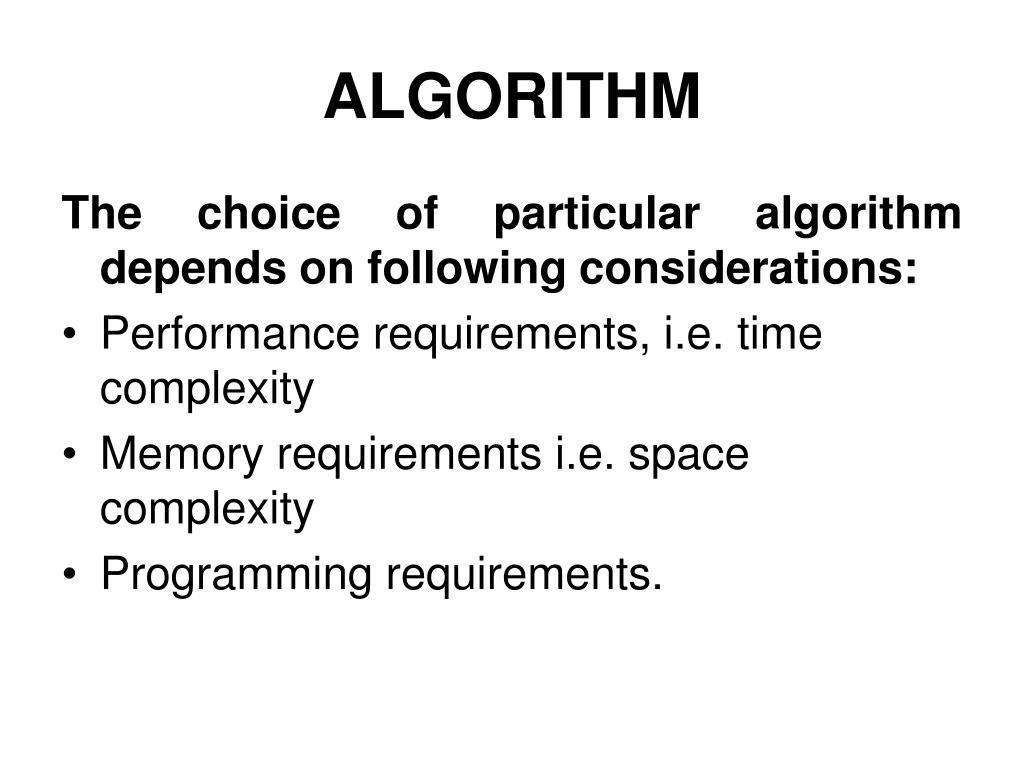 ALGORITHM

The choice of particular algorithm depends on following considerations:

• Performance requirements, i.e. time complexity
• Memory requirements i.e. space complexity
• Programming requirements.